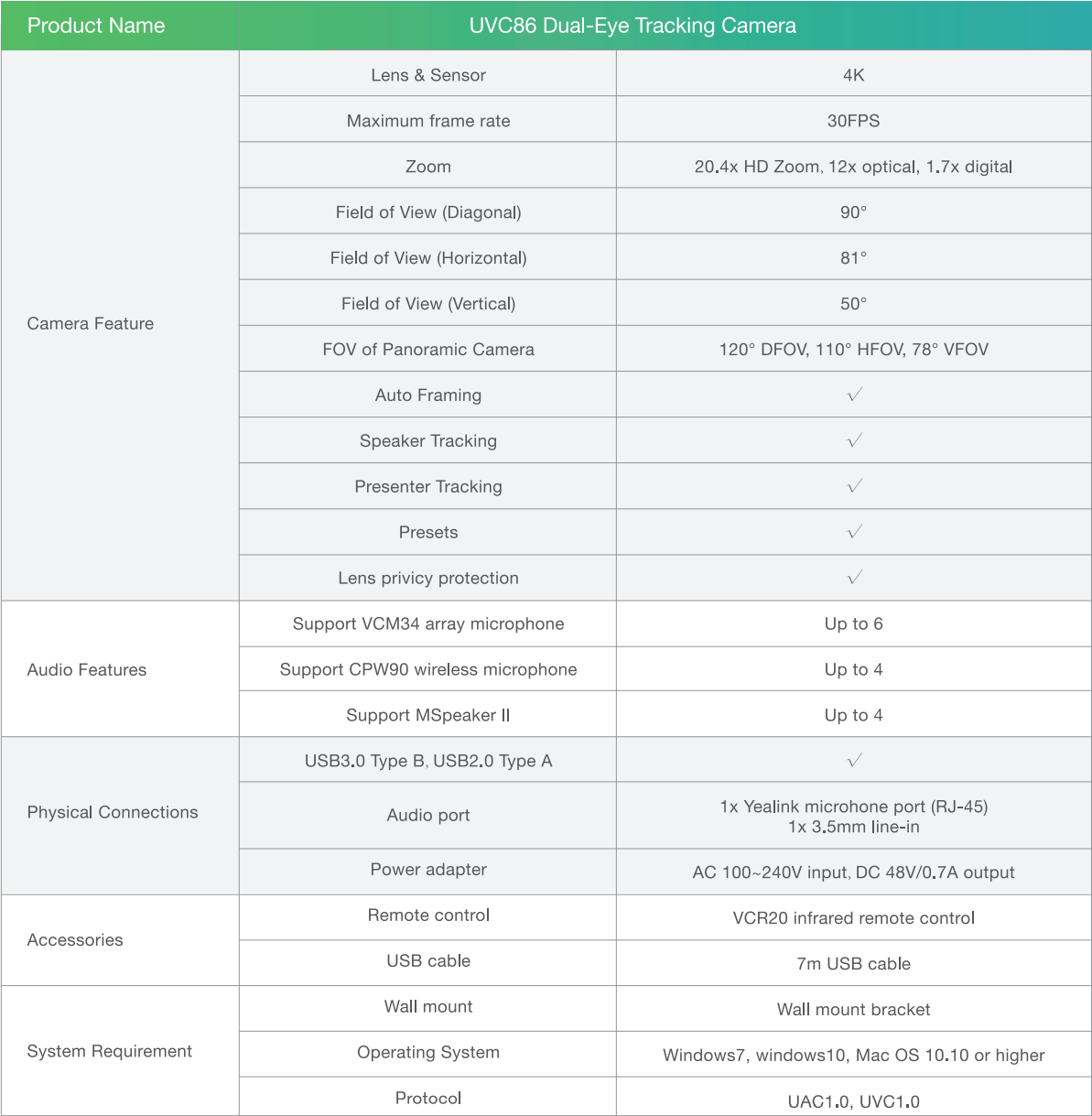 | Product Name | UVC86 Dual-Eye Tracking Camera | |
|---|---|---|
| Camera Feature | Lens & Sensor | 4K |
| | Maximum frame rate | 30FPS |
| | Zoom | 20.4x HD Zoom, 12x optical, 1.7x digital |
| | Field of View (Diagonal) | 90° |
| | Field of View (Horizontal) | 81° |
| | Field of View (Vertical) | 50° |
| | FOV of Panoramic Camera | 120° DFOV, 110° HFOV, 78° VFOV |
| | Auto Framing | √ |
| | Speaker Tracking | √ |
| | Presenter Tracking | √ |
| | Presets | √ |
| | Lens privicy protection | √ |
| Audio Features | Support VCM34 array microphone | Up to 6 |
| | Support CPW90 wireless microphone | Up to 4 |
| | Support MSpeaker II | Up to 4 |
| Physical Connections | USB3.0 Type B, USB2.0 Type A | √ |
| | Audio port | 1x Yealink microhone port (RJ-45) 1x 3.5mm line-in |
| | Power adapter | AC 100~240V input, DC 48V/0.7A output |
| Accessories | Remote control | VCR20 infrared remote control |
| | USB cable | 7m USB cable |
| System Requirement | Wall mount | Wall mount bracket |
| | Operating System | Windows7, windows10, Mac OS 10.10 or higher |
| | Protocol | UAC1.0, UVC1.0 |